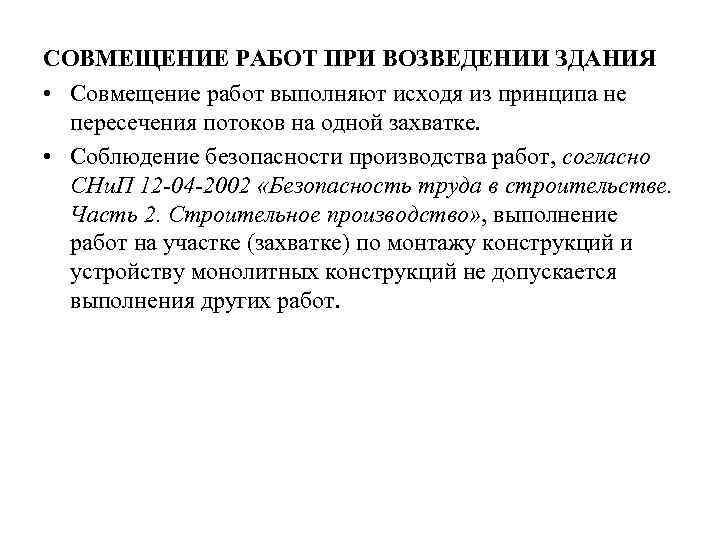 СОВМЕЩЕНИЕ РАБОТ ПРИ ВОЗВЕДЕНИИ ЗДАНИЯ

• Совмещение работ выполняют исходя из принципа не пересечения потоков на одной захватке.

• Соблюдение безопасности производства работ, согласно СНиП 12-04-2002 «Безопасность труда в строительстве. Часть 2. Строительное производство», выполнение работ на участке (захватке) по монтажу конструкций и устройству монолитных конструкций не допускается выполнения других работ.